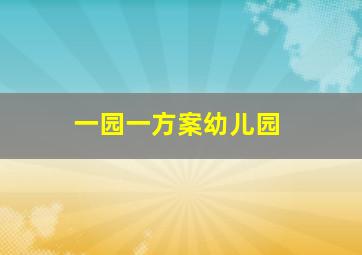 一园一方案幼儿园